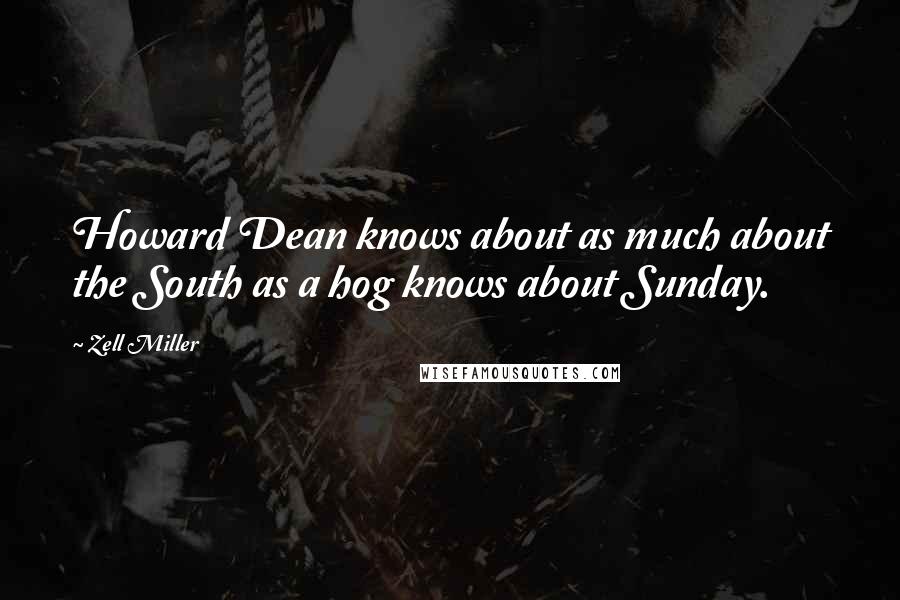 Howard Dean knows about as much about the South as a hog knows about Sunday.

~ Zell Miller

WISEFAMOUSQUOTES.COM